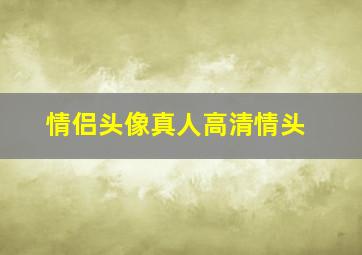 情侣头像真人高清情头